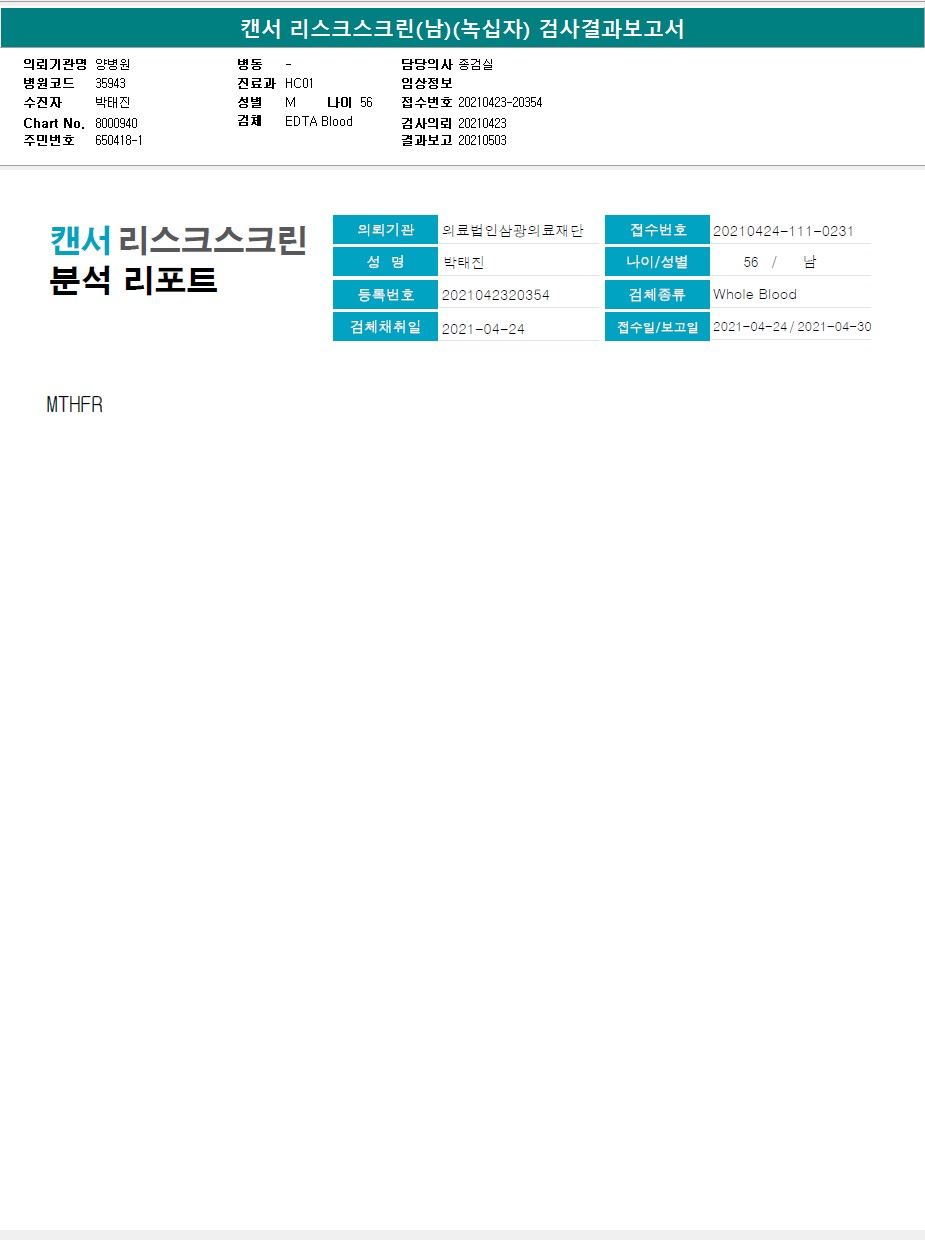 캔서 리스크스크린(남)(녹십자) 검사결과보고서

의뢰기관명 양병원
병원코드 35943
수진자 박태진
Chart No. 8000940
주민번호 650418-1

병동 -
진료과 HC01
성별 M 나이 56
검체 EDTA Blood

담당의사 종검실
임상정보
접수번호 20210423-20354
검사의뢰 20210423
결과보고 20210503

캔서 리스크스크린
분석 리포트

| 의뢰기관 | 의료법인삼광의료재단 | 접수번호 | 20210424-111-0231 |
|---|---|---|---|
| 성 명 | 박태진 | 나이/성별 | 56 / 남 |
| 등록번호 | 2021042320354 | 검체종류 | Whole Blood |
| 검체채취일 | 2021-04-24 | 접수일/보고일 | 2021-04-24 / 2021-04-30 |

MTHFR